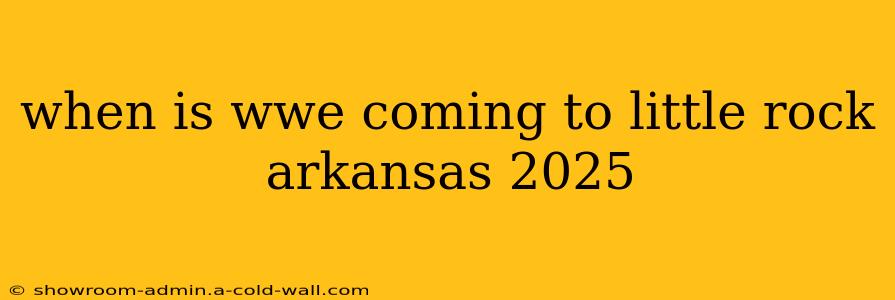 when is wwe coming to little rock arkansas 2025

© showroom-admin.a-cold-wall.com